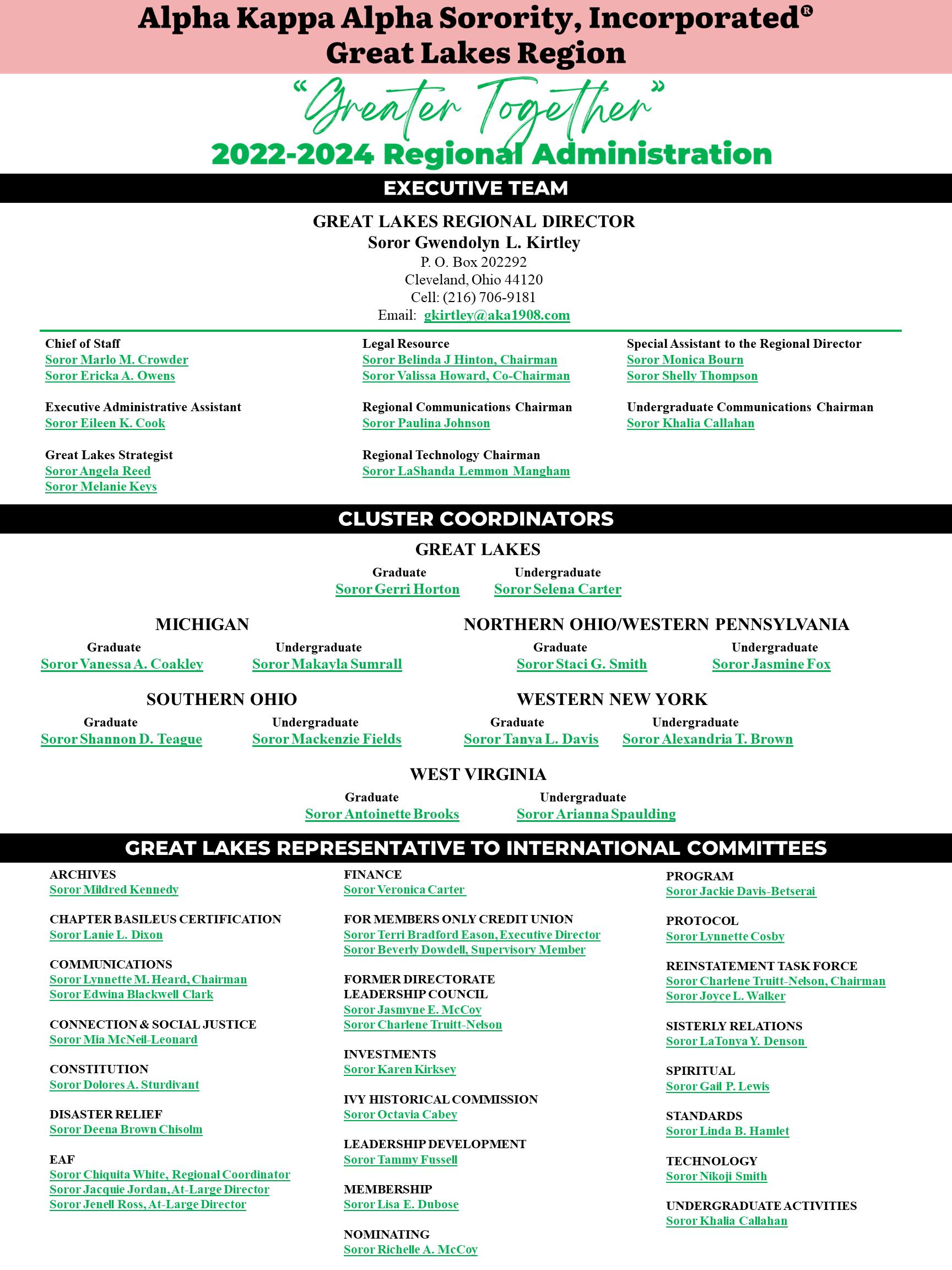 Alpha Kappa Alpha Sorority, Incorporated®
Great Lakes Region

"Greater Together"

2022-2024 Regional Administration

EXECUTIVE TEAM

GREAT LAKES REGIONAL DIRECTOR
Soror Gwendolyn L. Kirtley
P. O. Box 202292
Cleveland, Ohio 44120
Cell: (216) 706-9181
Email: gkirtley@aka1908.com

Chief of Staff
Soror Marlo M. Crowder
Soror Ericka A. Owens

Executive Administrative Assistant
Soror Eileen K. Cook

Great Lakes Strategist
Soror Angela Reed
Soror Melanie Keys

Legal Resource
Soror Belinda J Hinton, Chairman
Soror Valissa Howard, Co-Chairman

Regional Communications Chairman
Soror Paulina Johnson

Regional Technology Chairman
Soror LaShanda Lemmon Mangham

Special Assistant to the Regional Director
Soror Monica Bourn
Soror Shelly Thompson

Undergraduate Communications Chairman
Soror Khalia Callahan

CLUSTER COORDINATORS

GREAT LAKES
Graduate
Soror Gerri Horton
Undergraduate
Soror Selena Carter

MICHIGAN
Graduate
Soror Vanessa A. Coakley
Undergraduate
Soror Makayla Sumrall

NORTHERN OHIO/WESTERN PENNSYLVANIA
Graduate
Soror Staci G. Smith
Undergraduate
Soror Jasmine Fox

SOUTHERN OHIO
Graduate
Soror Shannon D. Teague
Undergraduate
Soror Mackenzie Fields

WESTERN NEW YORK
Graduate
Soror Tanya L. Davis
Undergraduate
Soror Alexandria T. Brown

WEST VIRGINIA
Graduate
Soror Antoinette Brooks
Undergraduate
Soror Arianna Spaulding

GREAT LAKES REPRESENTATIVE TO INTERNATIONAL COMMITTEES

ARCHIVES
Soror Mildred Kennedy

CHAPTER BASILEUS CERTIFICATION
Soror Lanie L. Dixon

COMMUNICATIONS
Soror Lynnette M. Heard, Chairman
Soror Edwina Blackwell Clark

CONNECTION & SOCIAL JUSTICE
Soror Mia McNeil-Leonard

CONSTITUTION
Soror Dolores A. Sturdivant

DISASTER RELIEF
Soror Deena Brown Chisolm

EAF
Soror Chiquita White, Regional Coordinator
Soror Jacquie Jordan, At-Large Director
Soror Jenell Ross, At-Large Director

FINANCE
Soror Veronica Carter

FOR MEMBERS ONLY CREDIT UNION
Soror Terri Bradford Eason, Executive Director
Soror Beverly Dowdell, Supervisory Member

FORMER DIRECTORATE LEADERSHIP COUNCIL
Soror Jasmyne E. McCoy
Soror Charlene Truitt-Nelson

INVESTMENTS
Soror Karen Kirksey

IVY HISTORICAL COMMISSION
Soror Octavia Cabey

LEADERSHIP DEVELOPMENT
Soror Tammy Fussell

MEMBERSHIP
Soror Lisa E. Dubose

NOMINATING
Soror Richelle A. McCoy

PROGRAM
Soror Jackie Davis-Betserai

PROTOCOL
Soror Lynnette Cosby

REINSTATEMENT TASK FORCE
Soror Charlene Truitt-Nelson, Chairman
Soror Joyce L. Walker

SISTERLY RELATIONS
Soror LaTonya Y. Denson

SPIRITUAL
Soror Gail P. Lewis

STANDARDS
Soror Linda B. Hamlet

TECHNOLOGY
Soror Nikoji Smith

UNDERGRADUATE ACTIVITIES
Soror Khalia Callahan